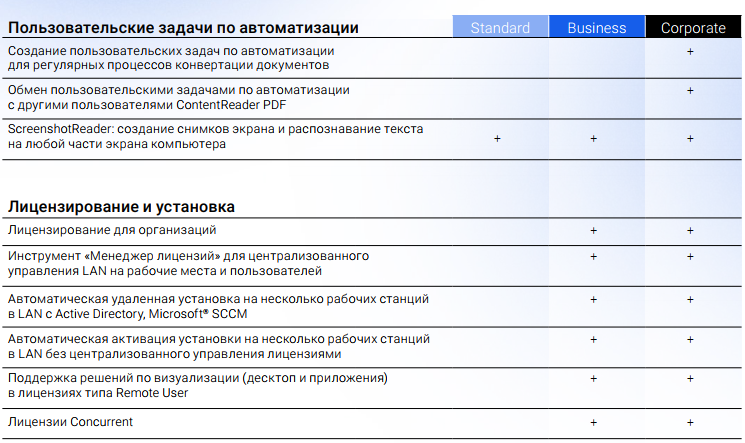 | Пользовательские задачи по автоматизации | Standard | Business | Corporate |
|---|---|---|---|
| Создание пользовательских задач по автоматизации для регулярных процессов конвертации документов | | | + |
| Обмен пользовательскими задачами по автоматизации с другими пользователями ContentReader PDF | | | + |
| ScreenshotReader: создание снимков экрана и распознавание текста на любой части экрана компьютера | + | + | + |

| Лицензирование и установка | | | |
|---|---|---|---|
| Лицензирование для организаций | | + | + |
| Инструмент «Менеджер лицензий» для централизованного управления LAN на рабочие места и пользователей | | + | + |
| Автоматическая удаленная установка на несколько рабочих станций в LAN с Active Directory, Microsoft® SCCM | | + | + |
| Автоматическая активация установки на несколько рабочих станций в LAN без централизованного управления лицензиями | | + | + |
| Поддержка решений по визуализации (десктоп и приложения) в лицензиях типа Remote User | | + | + |
| Лицензии Concurrent | | + | + |